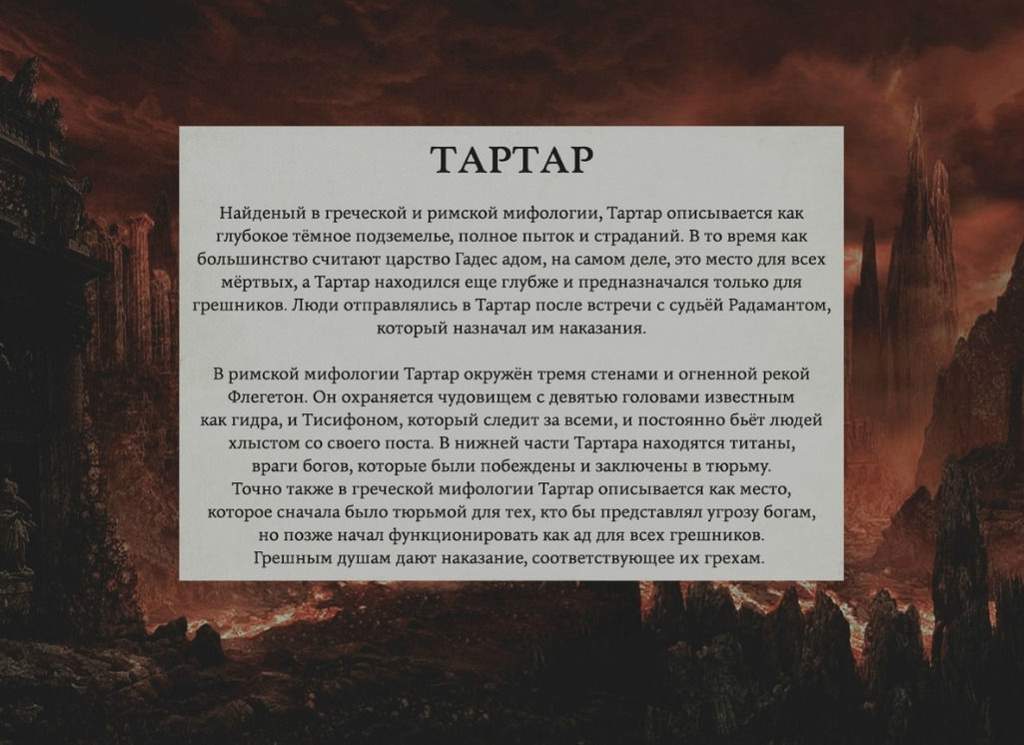 ТАРТАР

Найденый в греческой и римской мифологии, Тартар описывается как глубокое тёмное подземелье, полное пыток и страданий. В то время как большинство считают царство Гадес адом, на самом деле, это место для всех мёртвых, а Тартар находился еще глубже и предназначался только для грешников. Люди отправлялись в Тартар после встречи с судьёй Радамантом, который назначал им наказания.

В римской мифологии Тартар окружён тремя стенами и огненной рекой Флегетон. Он охраняется чудовищем с девятью головами известным как гидра, и Тисифоном, который следит за всеми, и постоянно бьёт людей хлыстом со своего поста. В нижней части Тартара находятся титаны, враги богов, которые были побеждены и заключены в тюрьму.
Точно также в греческой мифологии Тартар описывается как место, которое сначала было тюрьмой для тех, кто бы представлял угрозу богам, но позже начал функционировать как ад для всех грешников.
Грешным душам дают наказание, соответствующее их грехам.